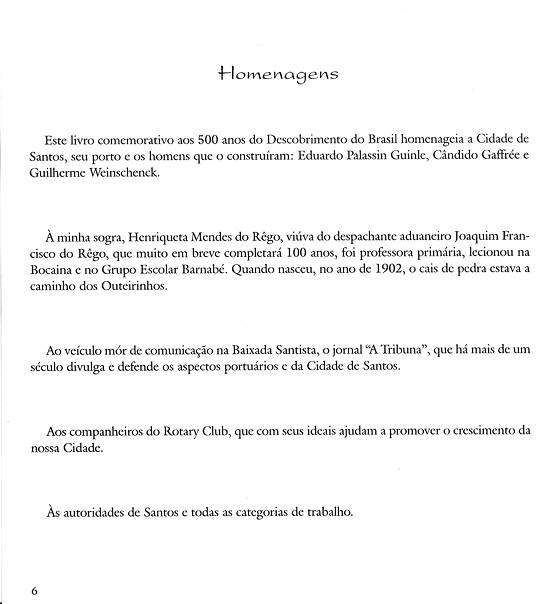 Homenagens

Este livro comemorativo aos 500 anos do Descobrimento do Brasil homenageia a Cidade de Santos, seu porto e os homens que o construíram: Eduardo Palassin Guinle, Cândido Gaffrée e Guilherme Weinschenck.

À minha sogra, Henriqueta Mendes do Rêgo, viúva do despachante aduaneiro Joaquim Francisco do Rêgo, que muito em breve completará 100 anos, foi professora primária, lecionou na Bocaina e no Grupo Escolar Barnabé. Quando nasceu, no ano de 1902, o cais de pedra estava a caminho dos Outeirinhos.

Ao veículo mór de comunicação na Baixada Santista, o jornal "A Tribuna", que há mais de um século divulga e defende os aspectos portuários e da Cidade de Santos.

Aos companheiros do Rotary Club, que com seus ideais ajudam a promover o crescimento da nossa Cidade.

Às autoridades de Santos e todas as categorias de trabalho.

6